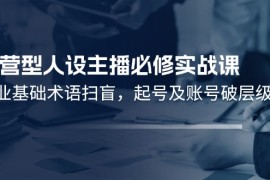 营型人设主播必修实战课

业基础术语扫盲，起号及账号破层级